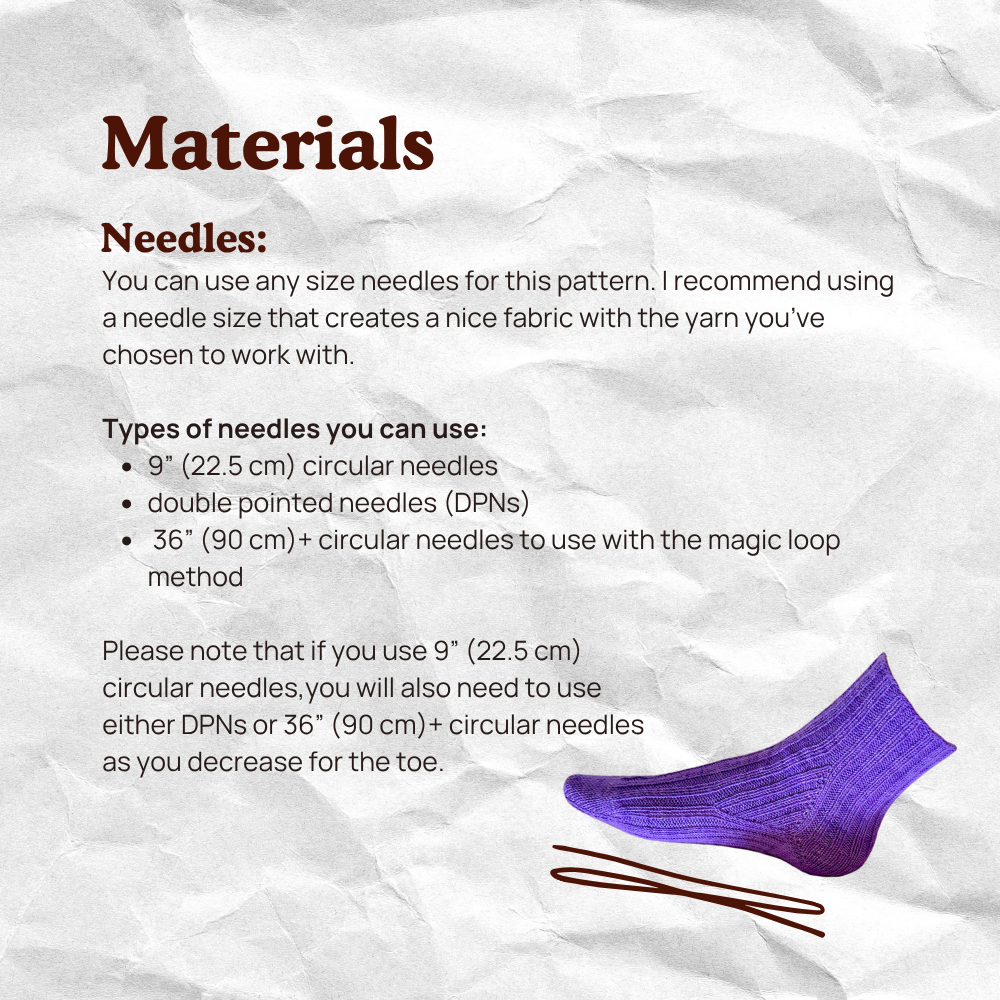 Materials

Needles:

You can use any size needles for this pattern. I recommend using a needle size that creates a nice fabric with the yarn you've chosen to work with.

Types of needles you can use:

• 9" (22.5 cm) circular needles
• double pointed needles (DPNs)
• 36" (90 cm)+ circular needles to use with the magic loop method

Please note that if you use 9" (22.5 cm) circular needles,you will also need to use either DPNs or 36" (90 cm)+ circular needles as you decrease for the toe.